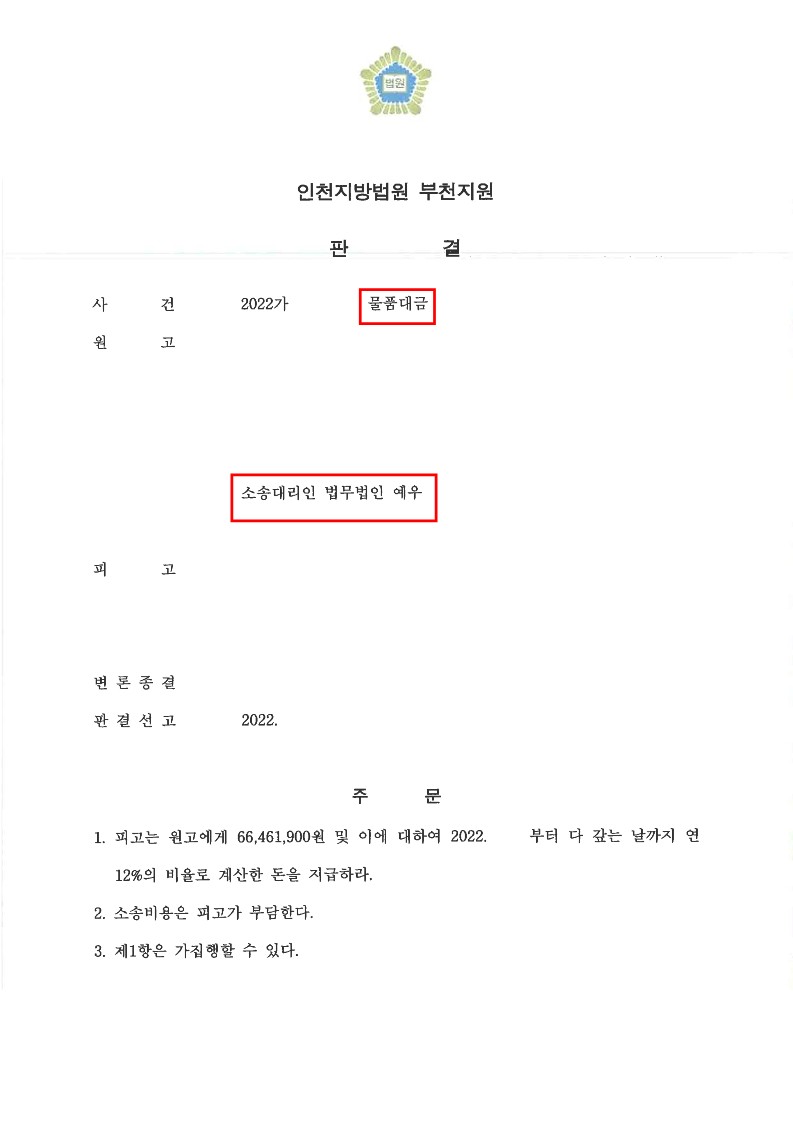 법원

인천지방법원 부천지원

판 결

사 건 2022가 물품대금

원 고

소송대리인 법무법인 예우

피 고

변 론 종 결

판 결 선 고 2022.

주 문

1. 피고는 원고에게 66,461,900원 및 이에 대하여 2022. 부터 다 갚는 날까지 연 12%의 비율로 계산한 돈을 지급하라.

2. 소송비용은 피고가 부담한다.

3. 제1항은 가집행할 수 있다.